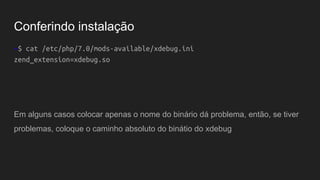 Conferindo instalação

~$ cat /etc/php/7.0/mods-available/xdebug.ini
zend_extension=xdebug.so

Em alguns casos colocar apenas o nome do binário dá problema, então, se tiver problemas, coloque o caminho absoluto do binátio do xdebug